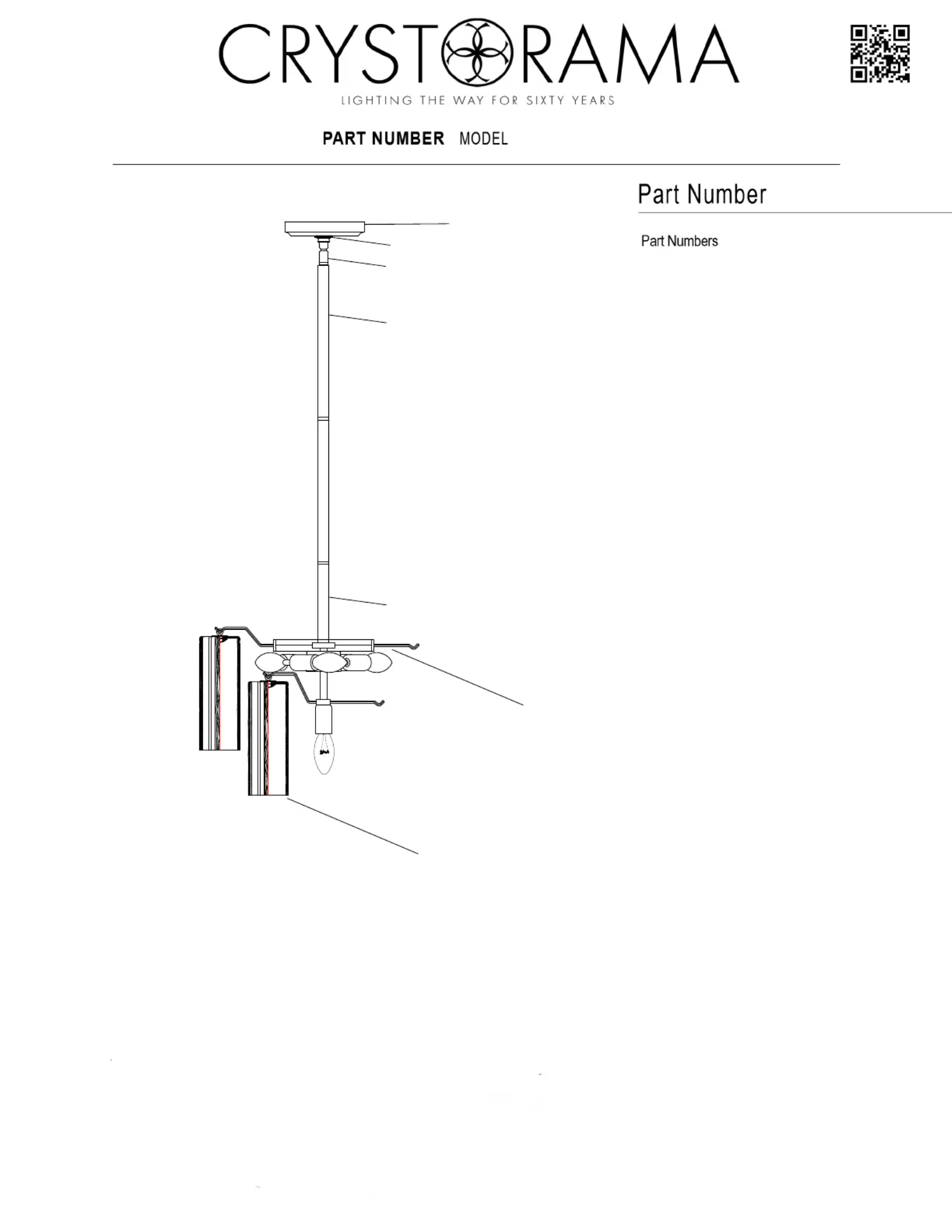 CRYSTORAMA

LIGHTING THE WAY FOR SIXTY YEARS

PART NUMBER MODEL

Part Number

Part Numbers